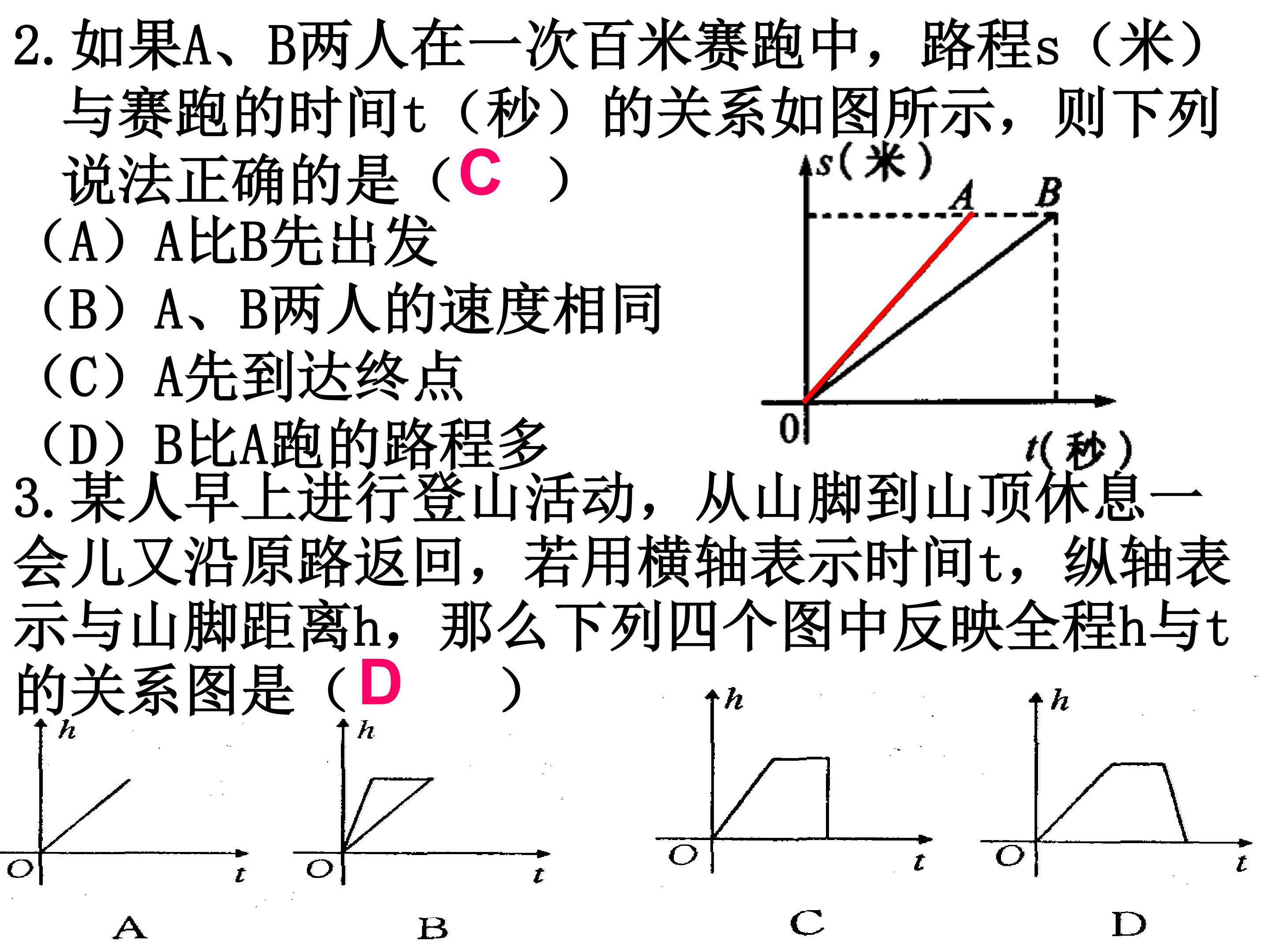 2.如果A、B两人在一次百米赛跑中，路程s（米）与赛跑的时间t（秒）的关系如图所示，则下列说法正确的是（C ）

（A）A比B先出发

（B）A、B两人的速度相同

（C）A先到达终点

（D）B比A跑的路程多

s（米）
A
B
0
t（秒）

3.某人早上进行登山活动，从山脚到山顶休息一会儿又沿原路返回，若用横轴表示时间t，纵轴表示与山脚距离h，那么下列四个图中反映全程h与t的关系图是（D ）

h
O
t
A

h
O
t
B

h
O
t
C

h
O
t
D